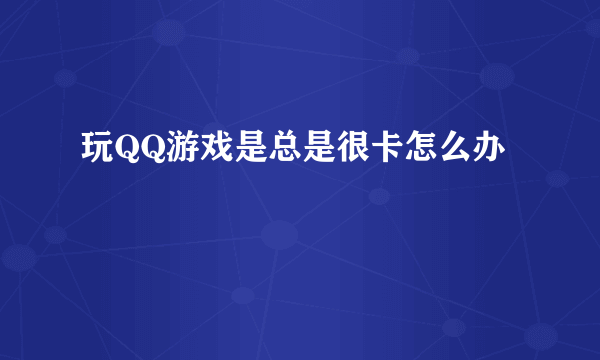 玩QQ游戏是总是很卡怎么办